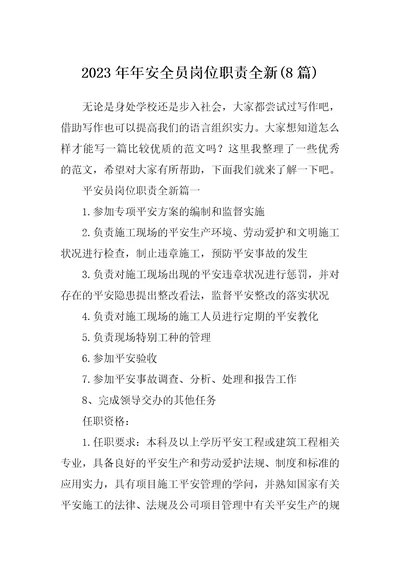 2023年年安全员岗位职责全新(8篇)

无论是身处学校还是步入社会，大家都尝试过写作吧，借助写作也可以提高我们的语言组织实力。大家想知道怎么样才能写一篇比较优质的范文吗？这里我整理了一些优秀的范文，希望对大家有所帮助，下面我们就来了解一下吧。

平安员岗位职责全新篇一

1.参加专项平安方案的编制和监督实施

2.负责施工现场的平安生产环境、劳动爱护和文明施工状况进行检查，制止违章施工，预防平安事故的发生

3.负责对施工现场出现的平安违章状况进行惩罚，并对存在的平安隐患提出整改看法，监督平安整改的落实状况

4.负责对施工现场的施工人员进行定期的平安教化

5.负责现场特别工种的管理

6.参加平安验收

7.参加平安事故调查、分析、处理和报告工作

8、完成领导交办的其他任务

任职资格：

1.任职要求：本科及以上学历平安工程或建筑工程相关专业，具备良好的平安生产和劳动爱护法规、制度和标准的应用实力，具有项目施工平安管理的学问，并熟知国家有关平安施工的法律、法规及公司项目管理中有关平安生产的规